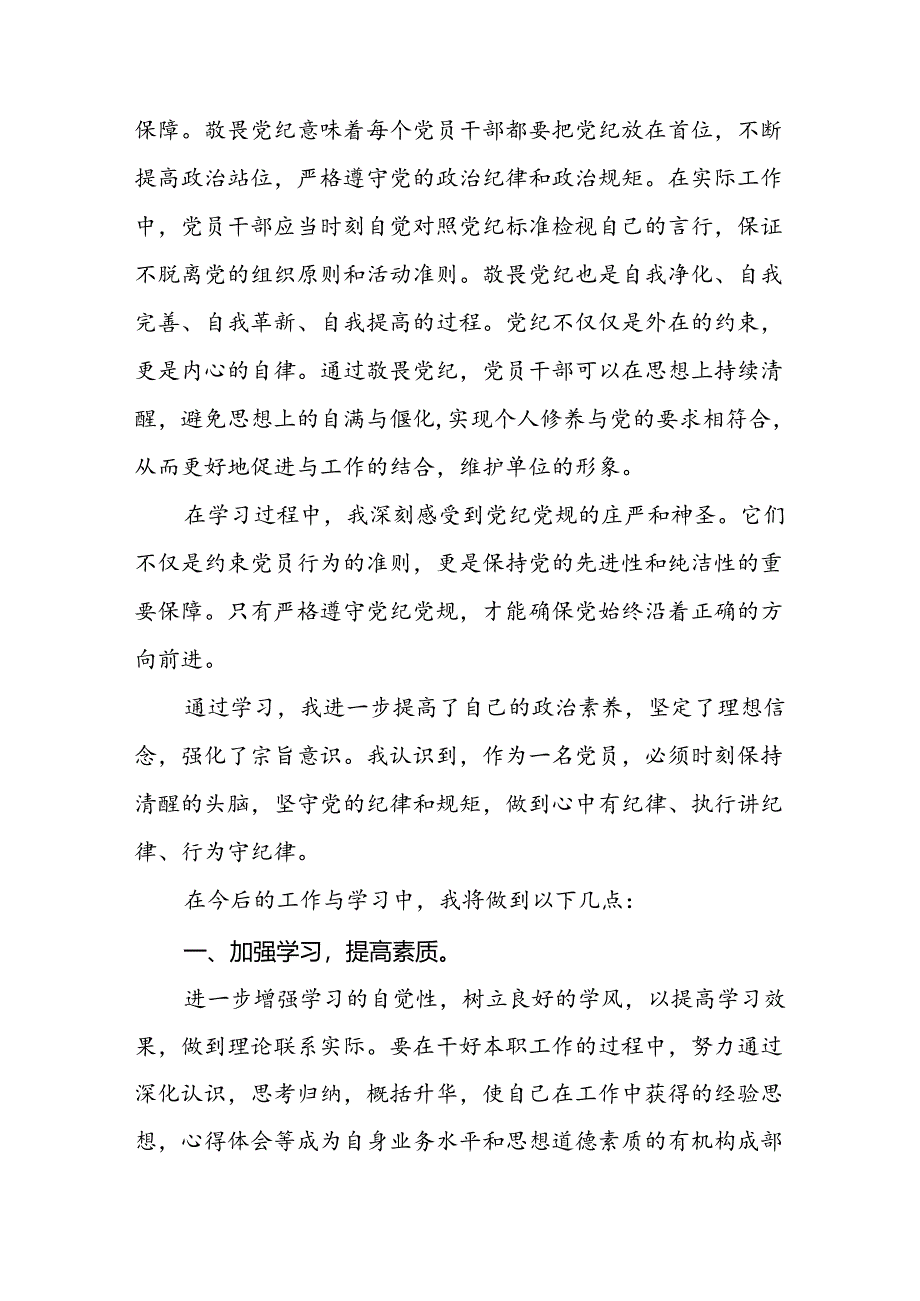 保障。敬畏党纪意味着每个党员干部都要把党纪放在首位，不断提高政治站位，严格遵守党的政治纪律和政治规矩。在实际工作中，党员干部应当时刻自觉对照党纪标准检视自己的言行，保证不脱离党的组织原则和活动准则。敬畏党纪也是自我净化、自我完善、自我革新、自我提高的过程。党纪不仅仅是外在的约束，更是内心的自律。通过敬畏党纪，党员干部可以在思想上持续清醒，避免思想上的自满与僵化，实现个人修养与党的要求相符合，从而更好地促进与工作的结合，维护单位的形象。

在学习过程中，我深刻感受到党纪党规的庄严和神圣。它们不仅是约束党员行为的准则，更是保持党的先进性和纯洁性的重要保障。只有严格遵守党纪党规，才能确保党始终沿着正确的方向前进。

通过学习，我进一步提高了自己的政治素养，坚定了理想信念，强化了宗旨意识。我认识到，作为一名党员，必须时刻保持清醒的头脑，坚守党的纪律和规矩，做到心中有纪律、执行讲纪律、行为守纪律。

在今后的工作与学习中，我将做到以下几点：

一、加强学习，提高素质。

进一步增强学习的自觉性，树立良好的学风，以提高学习效果，做到理论联系实际。要在干好本职工作的过程中，努力通过深化认识，思考归纳，概括升华，使自己在工作中获得的经验思想，心得体会等成为自身业务水平和思想道德素质的有机构成部